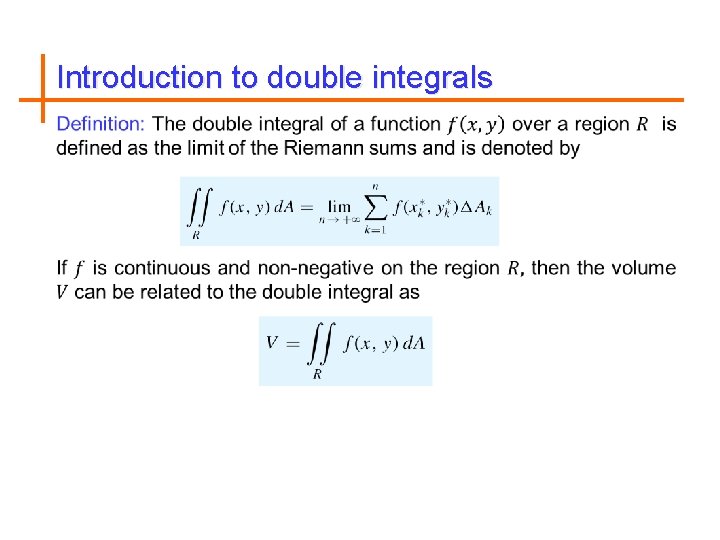 Introduction to double integrals

Definition: The double integral of a function $f(x, y)$ over a region $R$ is defined as the limit of the Riemann sums and is denoted by

$\iint_R f(x, y)\, dA = \lim_{n \to +\infty} \sum_{k=1}^{n} f(x_k^*, y_k^*) \Delta A_k$

If $f$ is continuous and non-negative on the region $R$, then the volume $V$ can be related to the double integral as

$V = \iint_R f(x, y)\, dA$